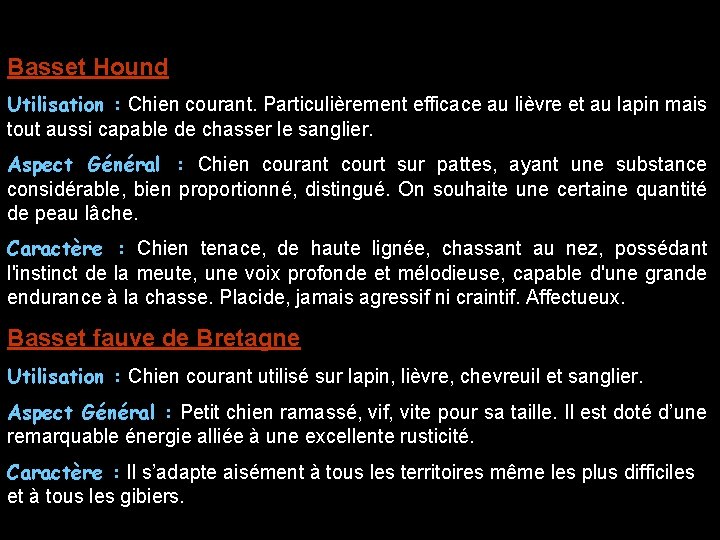 Basset Hound

Utilisation : Chien courant. Particulièrement efficace au lièvre et au lapin mais tout aussi capable de chasser le sanglier.

Aspect Général : Chien courant court sur pattes, ayant une substance considérable, bien proportionné, distingué. On souhaite une certaine quantité de peau lâche.

Caractère : Chien tenace, de haute lignée, chassant au nez, possédant l'instinct de la meute, une voix profonde et mélodieuse, capable d'une grande endurance à la chasse. Placide, jamais agressif ni craintif. Affectueux.

Basset fauve de Bretagne

Utilisation : Chien courant utilisé sur lapin, lièvre, chevreuil et sanglier.

Aspect Général : Petit chien ramassé, vif, vite pour sa taille. Il est doté d'une remarquable énergie alliée à une excellente rusticité.

Caractère : Il s'adapte aisément à tous les territoires même les plus difficiles et à tous les gibiers.